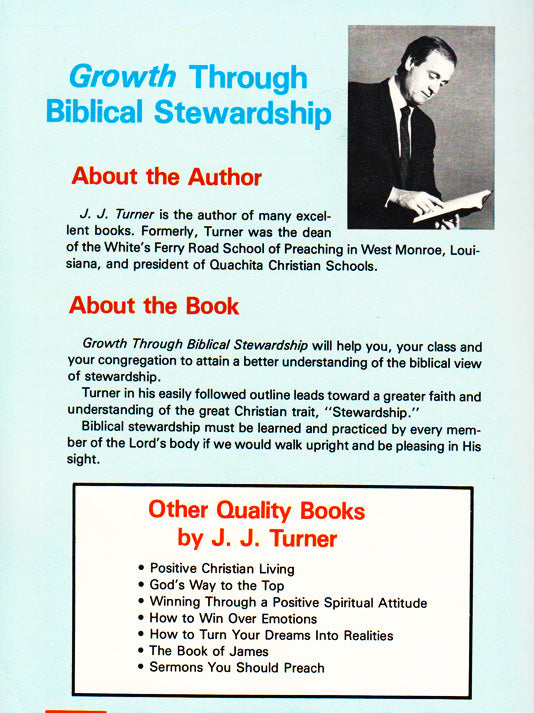 Growth Through Biblical Stewardship

About the Author

J. J. Turner is the author of many excellent books. Formerly, Turner was the dean of the White's Ferry Road School of Preaching in West Monroe, Louisiana, and president of Quachita Christian Schools.

About the Book

Growth Through Biblical Stewardship will help you, your class and your congregation to attain a better understanding of the biblical view of stewardship.

Turner in his easily followed outline leads toward a greater faith and understanding of the great Christian trait, "Stewardship."

Biblical stewardship must be learned and practiced by every member of the Lord's body if we would walk upright and be pleasing in His sight.

Other Quality Books by J. J. Turner

• Positive Christian Living
• God's Way to the Top
• Winning Through a Positive Spiritual Attitude
• How to Win Over Emotions
• How to Turn Your Dreams Into Realities
• The Book of James
• Sermons You Should Preach